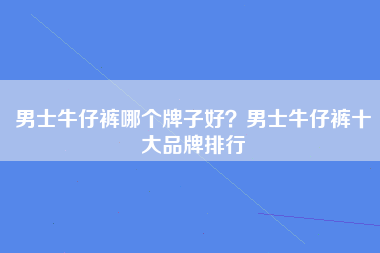 男士牛仔裤哪个牌子好？男士牛仔裤十大品牌排行